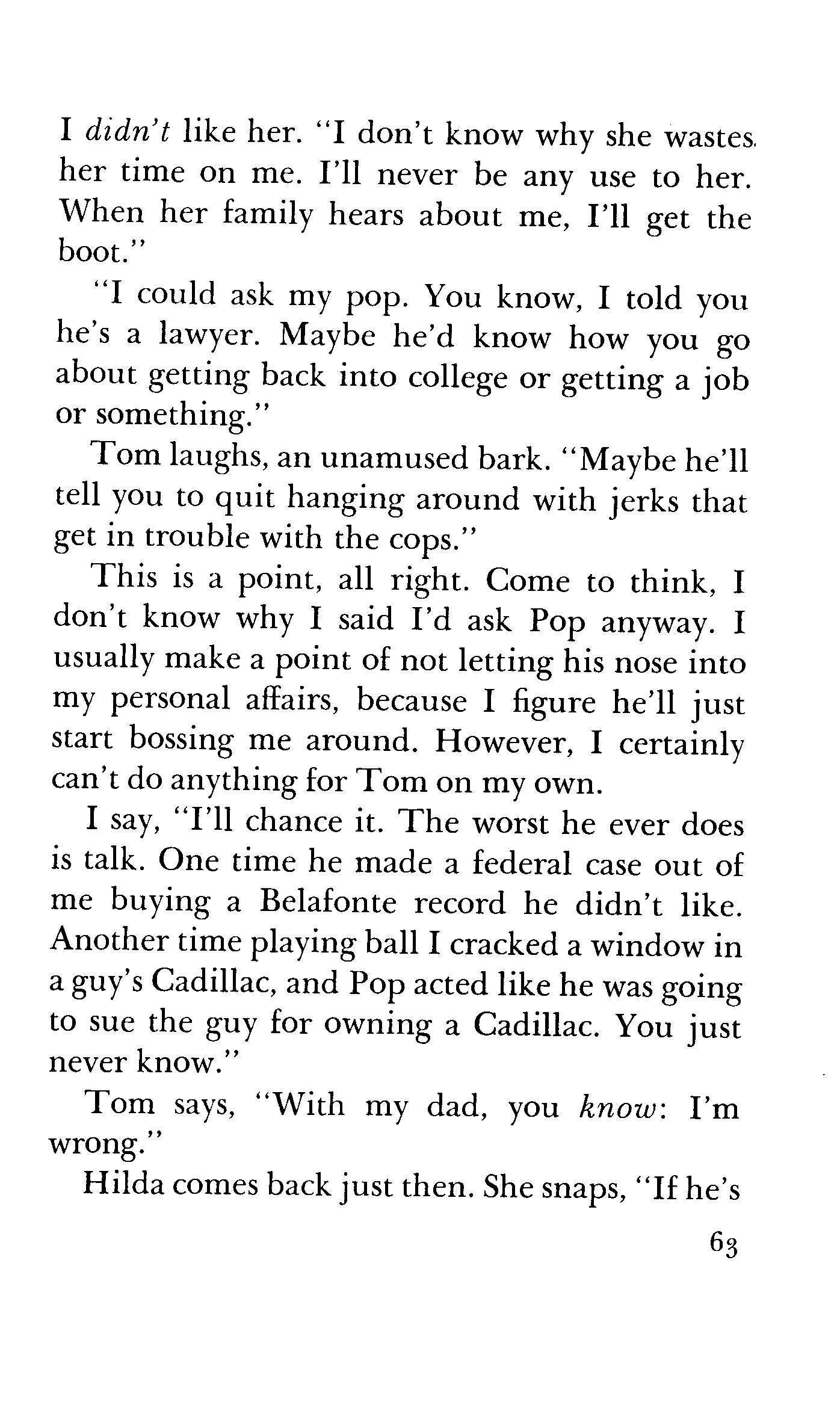 I didn't like her. "I don't know why she wastes her time on me. I'll never be any use to her. When her family hears about me, I'll get the boot."

"I could ask my pop. You know, I told you he's a lawyer. Maybe he'd know how you go about getting back into college or getting a job or something."

Tom laughs, an unamused bark. "Maybe he'll tell you to quit hanging around with jerks that get in trouble with the cops."

This is a point, all right. Come to think, I don't know why I said I'd ask Pop anyway. I usually make a point of not letting his nose into my personal affairs, because I figure he'll just start bossing me around. However, I certainly can't do anything for Tom on my own.

I say, "I'll chance it. The worst he ever does is talk. One time he made a federal case out of me buying a Belafonte record he didn't like. Another time playing ball I cracked a window in a guy's Cadillac, and Pop acted like he was going to sue the guy for owning a Cadillac. You just never know."

Tom says, "With my dad, you know: I'm wrong."

Hilda comes back just then. She snaps, "If he's

63